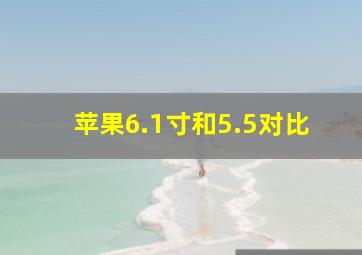 苹果6.1寸和5.5对比